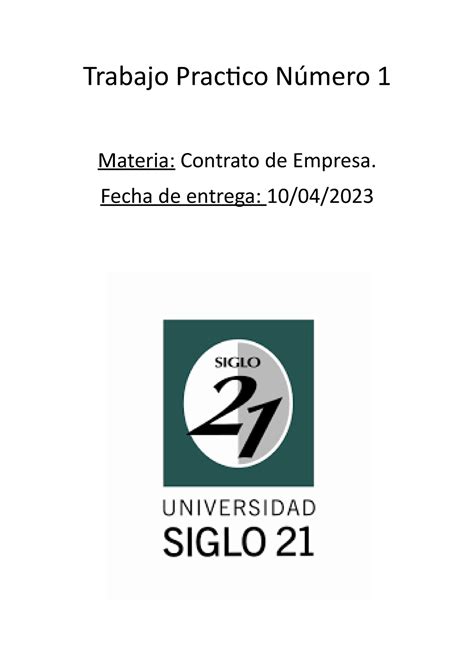 Trabajo Practico Número 1

Materia: Contrato de Empresa.

Fecha de entrega: 10/04/2023

SIGLO

21

UNIVERSIDAD

SIGLO 21